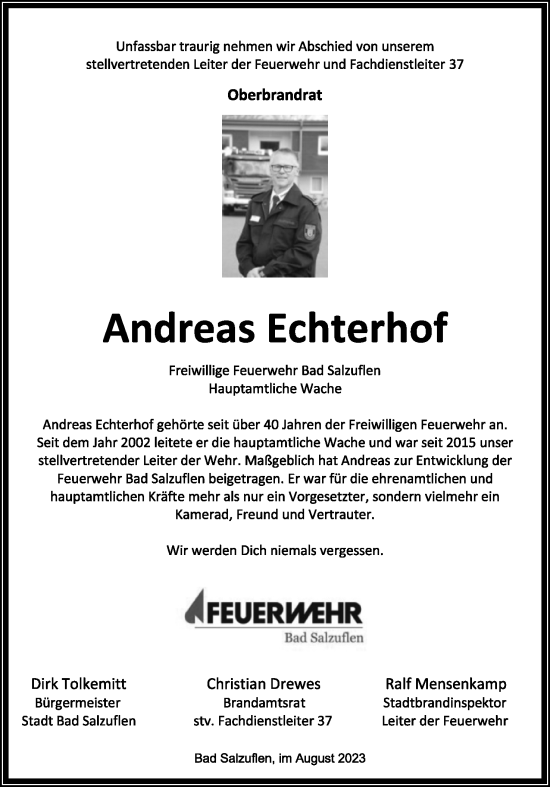 Unfassbar traurig nehmen wir Abschied von unserem stellvertretenden Leiter der Feuerwehr und Fachdienstleiter 37

Oberbrandrat

Andreas Echterhof

Freiwillige Feuerwehr Bad Salzuflen
Hauptamtliche Wache

Andreas Echterhof gehörte seit über 40 Jahren der Freiwilligen Feuerwehr an. Seit dem Jahr 2002 leitete er die hauptamtliche Wache und war seit 2015 unser stellvertretender Leiter der Wehr. Maßgeblich hat Andreas zur Entwicklung der Feuerwehr Bad Salzuflen beigetragen. Er war für die ehrenamtlichen und hauptamtlichen Kräfte mehr als nur ein Vorgesetzter, sondern vielmehr ein Kamerad, Freund und Vertrauter.

Wir werden Dich niemals vergessen.

FEUERWEHR
Bad Salzuflen

Dirk Tolkemitt
Bürgermeister
Stadt Bad Salzuflen

Christian Drewes
Brandamtsrat
stv. Fachdienstleiter 37

Ralf Mensenkamp
Stadtbrandinspektor
Leiter der Feuerwehr

Bad Salzuflen, im August 2023